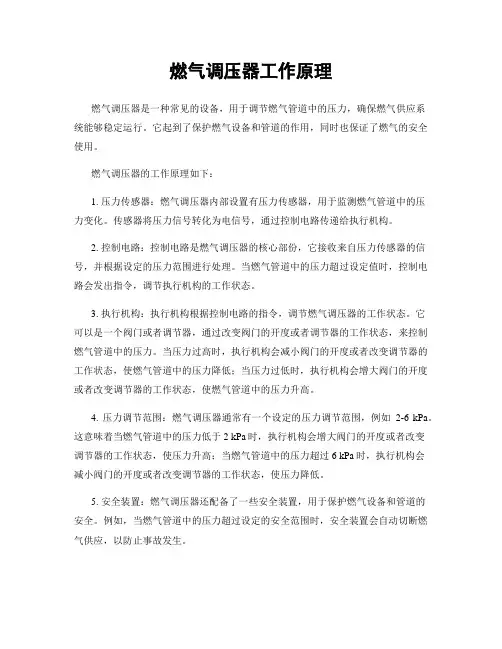 燃气调压器工作原理

燃气调压器是一种常见的设备，用于调节燃气管道中的压力，确保燃气供应系统能够稳定运行。它起到了保护燃气设备和管道的作用，同时也保证了燃气的安全使用。

燃气调压器的工作原理如下：

1. 压力传感器：燃气调压器内部设置有压力传感器，用于监测燃气管道中的压力变化。传感器将压力信号转化为电信号，通过控制电路传递给执行机构。

2. 控制电路：控制电路是燃气调压器的核心部份，它接收来自压力传感器的信号，并根据设定的压力范围进行处理。当燃气管道中的压力超过设定值时，控制电路会发出指令，调节执行机构的工作状态。

3. 执行机构：执行机构根据控制电路的指令，调节燃气调压器的工作状态。它可以是一个阀门或者调节器，通过改变阀门的开度或者调节器的工作状态，来控制燃气管道中的压力。当压力过高时，执行机构会减小阀门的开度或者改变调节器的工作状态，使燃气管道中的压力降低；当压力过低时，执行机构会增大阀门的开度或者改变调节器的工作状态，使燃气管道中的压力升高。

4. 压力调节范围：燃气调压器通常有一个设定的压力调节范围，例如 2-6 kPa。这意味着当燃气管道中的压力低于 2 kPa 时，执行机构会增大阀门的开度或者改变调节器的工作状态，使压力升高；当燃气管道中的压力超过 6 kPa 时，执行机构会减小阀门的开度或者改变调节器的工作状态，使压力降低。

5. 安全装置：燃气调压器还配备了一些安全装置，用于保护燃气设备和管道的安全。例如，当燃气管道中的压力超过设定的安全范围时，安全装置会自动切断燃气供应，以防止事故发生。